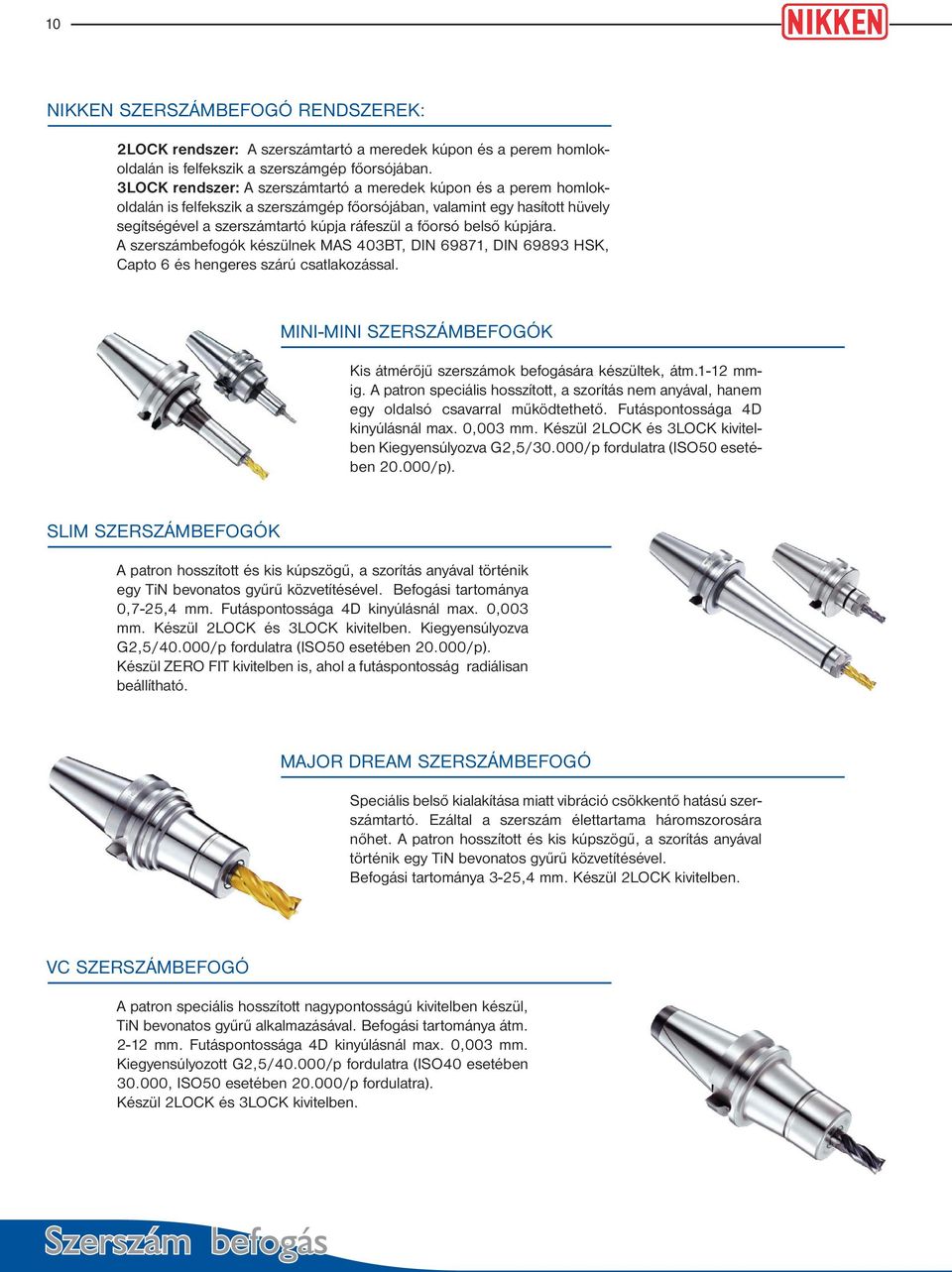 10

NIKKEN

NIKKEN SZERSZÁMBEFOGÓ RENDSZEREK:

2LOCK rendszer: A szerszámtartó a meredek kúpon és a perem homlokoldalán is felfekszik a szerszámgép főorsójában.
3LOCK rendszer: A szerszámtartó a meredek kúpon és a perem homlokoldalán is felfekszik a szerszámgép főorsójában, valamint egy hasított hüvely segítségével a szerszámtartó kúpja ráfeszül a főorsó belső kúpjára.
A szerszámbefogók készülnek MAS 403BT, DIN 69871, DIN 69893 HSK, Capto 6 és hengeres szárú csatlakozással.

MINI-MINI SZERSZÁMBEFOGÓK

Kis átmérőjű szerszámok befogására készültek, átm.1-12 mm-ig. A patron speciális hosszított, a szorítás nem anyával, hanem egy oldalsó csavarral működtethető. Futáspontossága 4D kinyúlásnál max. 0,003 mm. Készül 2LOCK és 3LOCK kivitelben Kiegyensúlyozva G2,5/30.000/p fordulatra (ISO50 esetében 20.000/p).

SLIM SZERSZÁMBEFOGÓK

A patron hosszított és kis kúpszögű, a szorítás anyával történik egy TiN bevonatos gyűrű közvetítésével. Befogási tartománya 0,7-25,4 mm. Futáspontossága 4D kinyúlásnál max. 0,003 mm. Készül 2LOCK és 3LOCK kivitelben. Kiegyensúlyozva G2,5/40.000/p fordulatra (ISO50 esetében 20.000/p).
Készül ZERO FIT kivitelben is, ahol a futáspontosság radiálisan beállítható.

MAJOR DREAM SZERSZÁMBEFOGÓ

Speciális belső kialakítása miatt vibráció csökkentő hatású szerszámtartó. Ezáltal a szerszám élettartama háromszorosára nőhet. A patron hosszított és kis kúpszögű, a szorítás anyával történik egy TiN bevonatos gyűrű közvetítésével.
Befogási tartománya 3-25,4 mm. Készül 2LOCK kivitelben.

VC SZERSZÁMBEFOGÓ

A patron speciális hosszított nagypontosságú kivitelben készül, TiN bevonatos gyűrű alkalmazásával. Befogási tartománya átm. 2-12 mm. Futáspontossága 4D kinyúlásnál max. 0,003 mm. Kiegyensúlyozott G2,5/40.000/p fordulatra (ISO40 esetében 30.000, ISO50 esetében 20.000/p fordulatra).
Készül 2LOCK és 3LOCK kivitelben.

Szerszám befogás